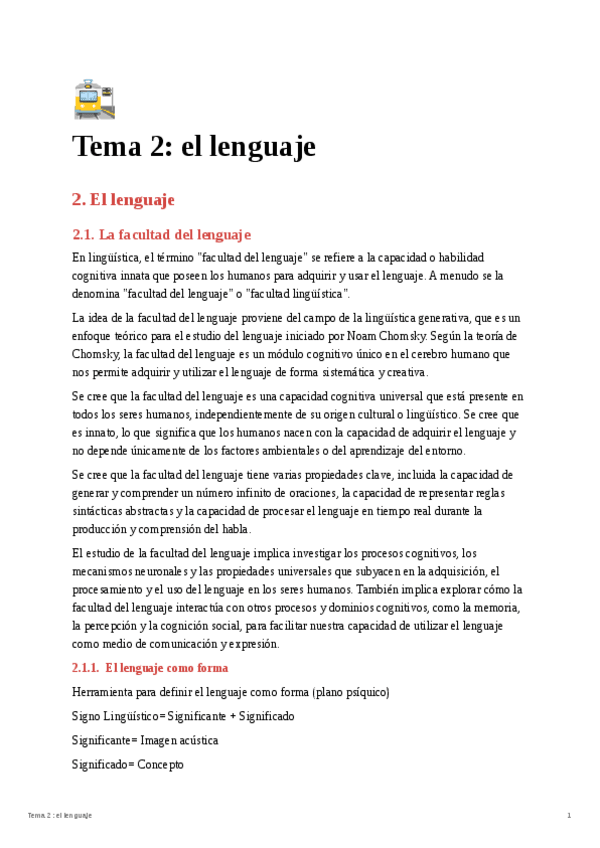 Tema 2: el lenguaje

2. El lenguaje

2.1. La facultad del lenguaje

En lingüística, el término "facultad del lenguaje" se refiere a la capacidad o habilidad cognitiva innata que poseen los humanos para adquirir y usar el lenguaje. A menudo se la denomina "facultad del lenguaje" o "facultad lingüística".

La idea de la facultad del lenguaje proviene del campo de la lingüística generativa, que es un enfoque teórico para el estudio del lenguaje iniciado por Noam Chomsky. Según la teoría de Chomsky, la facultad del lenguaje es un módulo cognitivo único en el cerebro humano que nos permite adquirir y utilizar el lenguaje de forma sistemática y creativa.

Se cree que la facultad del lenguaje es una capacidad cognitiva universal que está presente en todos los seres humanos, independientemente de su origen cultural o lingüístico. Se cree que es innato, lo que significa que los humanos nacen con la capacidad de adquirir el lenguaje y no depende únicamente de los factores ambientales o del aprendizaje del entorno.

Se cree que la facultad del lenguaje tiene varias propiedades clave, incluida la capacidad de generar y comprender un número infinito de oraciones, la capacidad de representar reglas sintácticas abstractas y la capacidad de procesar el lenguaje en tiempo real durante la producción y comprensión del habla.

El estudio de la facultad del lenguaje implica investigar los procesos cognitivos, los mecanismos neuronales y las propiedades universales que subyacen en la adquisición, el procesamiento y el uso del lenguaje en los seres humanos. También implica explorar cómo la facultad del lenguaje interactúa con otros procesos y dominios cognitivos, como la memoria, la percepción y la cognición social, para facilitar nuestra capacidad de utilizar el lenguaje como medio de comunicación y expresión.

2.1.1. El lenguaje como forma

Herramienta para definir el lenguaje como forma (plano psíquico)

Signo Lingüístico= Significante + Significado

Significante= Imagen acústica

Significado= Concepto

Tema 2 : el lenguaje

1